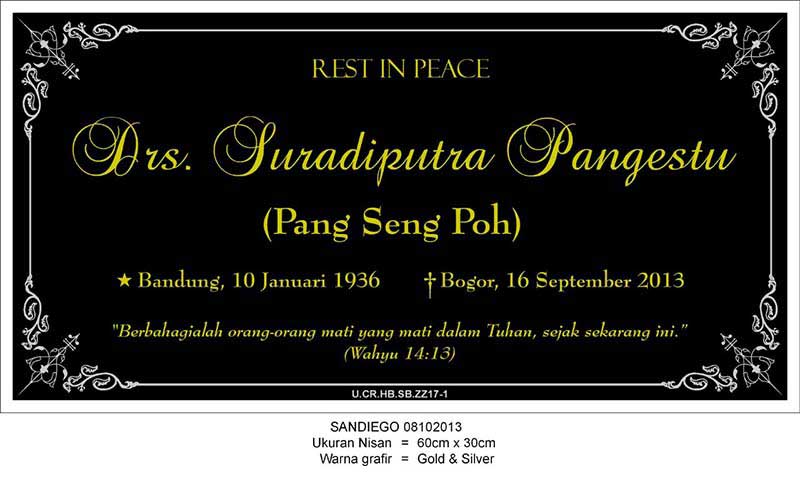 REST IN PEACE

Drs. Suradiputra Pangestu

(Pang Seng Poh)

★ Bandung, 10 Januari 1936     † Bogor, 16 September 2013

"Berbahagialah orang-orang mati yang mati dalam Tuhan, sejak sekarang ini."
(Wahyu 14:13)

U.CR.HB.SB.ZZ17-1

SANDIEGO 08102013
Ukuran Nisan = 60cm x 30cm
Warna grafir = Gold & Silver